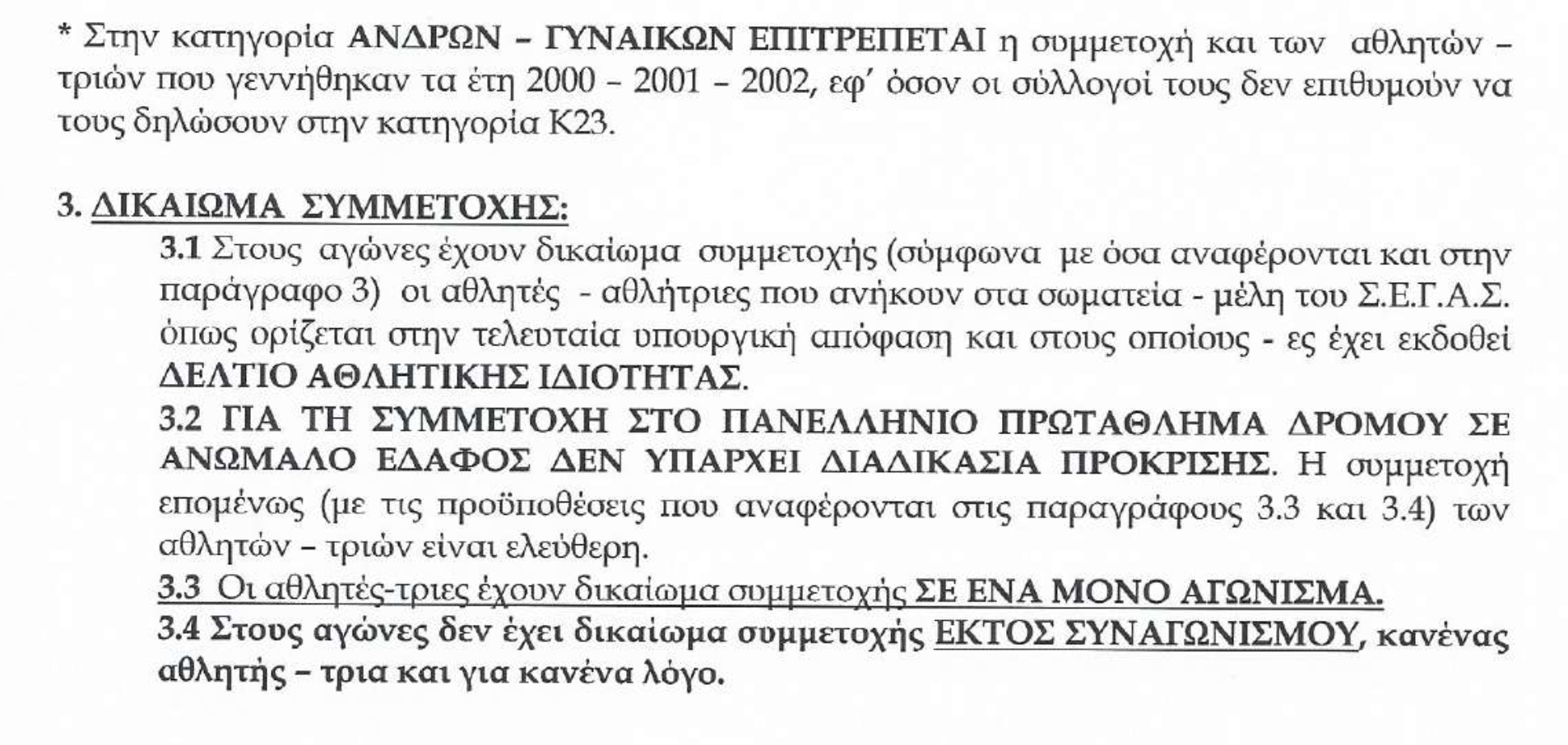 * Στην κατηγορία ΑΝΔΡΩΝ – ΓΥΝΑΙΚΩΝ ΕΠΙΤΡΕΠΕΤΑΙ η συμμετοχή και των αθλητών – τριών που γεννήθηκαν τα έτη 2000 – 2001 – 2002, εφ' όσον οι σύλλογοί τους δεν επιθυμούν να τους δηλώσουν στην κατηγορία Κ23.

3. ΔΙΚΑΙΩΜΑ ΣΥΜΜΕΤΟΧΗΣ:

3.1 Στους αγώνες έχουν δικαίωμα συμμετοχής (σύμφωνα με όσα αναφέρονται και στην παράγραφο 3) οι αθλητές - αθλήτριες που ανήκουν στα σωματεία - μέλη του Σ.Ε.Γ.Α.Σ. όπως ορίζεται στην τελευταία υπουργική απόφαση και στους οποίους - ες έχει εκδοθεί ΔΕΛΤΙΟ ΑΘΛΗΤΙΚΗΣ ΙΔΙΟΤΗΤΑΣ.

3.2 ΓΙΑ ΤΗ ΣΥΜΜΕΤΟΧΗ ΣΤΟ ΠΑΝΕΛΛΗΝΙΟ ΠΡΩΤΑΘΛΗΜΑ ΔΡΟΜΟΥ ΣΕ ΑΝΩΜΑΛΟ ΕΔΑΦΟΣ ΔΕΝ ΥΠΑΡΧΕΙ ΔΙΑΔΙΚΑΣΙΑ ΠΡΟΚΡΙΣΗΣ. Η συμμετοχή επομένως (με τις προϋποθέσεις που αναφέρονται στις παραγράφους 3.3 και 3.4) των αθλητών – τριών είναι ελεύθερη.

3.3 Οι αθλητές-τριες έχουν δικαίωμα συμμετοχής ΣΕ ΕΝΑ ΜΟΝΟ ΑΓΩΝΙΣΜΑ.

3.4 Στους αγώνες δεν έχει δικαίωμα συμμετοχής ΕΚΤΟΣ ΣΥΝΑΓΩΝΙΣΜΟΥ, κανένας αθλητής – τρια και για κανένα λόγο.